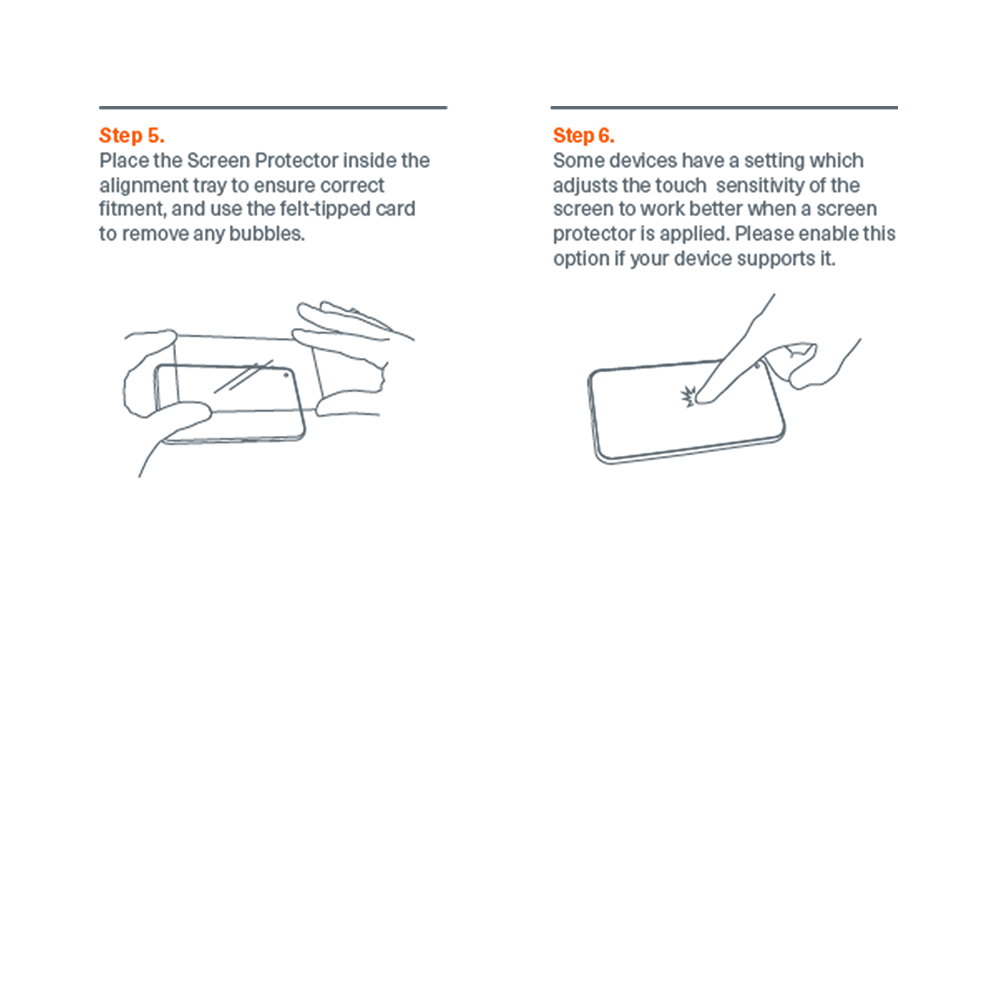 Step 5.
Place the Screen Protector inside the alignment tray to ensure correct fitment, and use the felt-tipped card to remove any bubbles.

Step 6.
Some devices have a setting which adjusts the touch  sensitivity of the screen to work better when a screen protector is applied. Please enable this option if your device supports it.